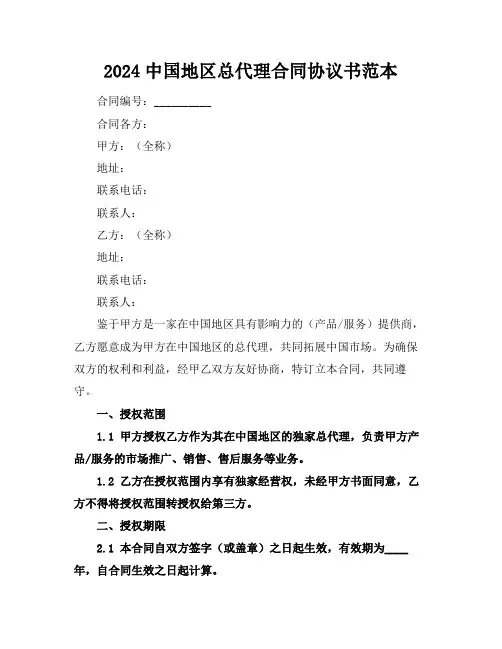 2024 中国地区总代理合同协议书范本

合同编号：__________

合同各方：

甲方：（全称）

地址：

联系电话：

联系人：

乙方：（全称）

地址：

联系电话：

联系人：

鉴于甲方是一家在中国地区具有影响力的（产品/服务）提供商，乙方愿意成为甲方在中国地区的总代理，共同拓展中国市场。为确保双方的权利和利益，经甲乙双方友好协商，特订立本合同，共同遵守。

一、授权范围

1.1 甲方授权乙方作为其在中国地区的独家总代理，负责甲方产品/服务的市场推广、销售、售后服务等业务。

1.2 乙方在授权范围内享有独家经营权，未经甲方书面同意，乙方不得将授权范围转授权给第三方。

二、授权期限

2.1 本合同自双方签字（或盖章）之日起生效，有效期为____年，自合同生效之日起计算。